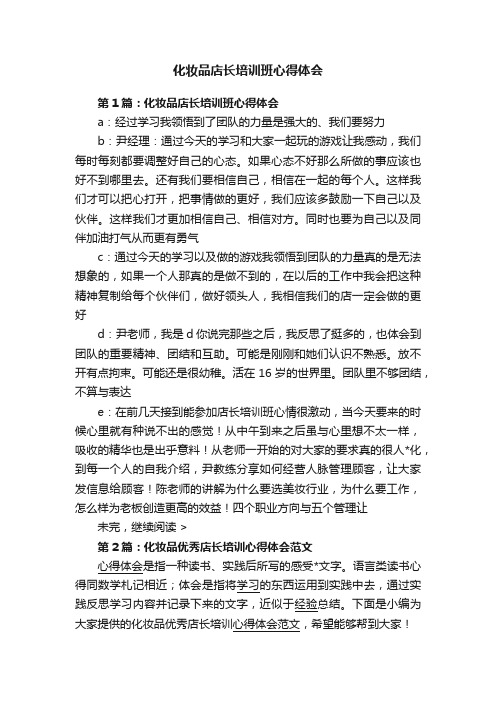 化妆品店长培训班心得体会

第1篇：化妆品店长培训班心得体会

a：经过学习我领悟到了团队的力量是强大的、我们要努力

b：尹经理：通过今天的学习和大家一起玩的游戏让我感动，我们每时每刻都要调整好自己的心态。如果心态不好那么所做的事应该也好不到哪里去。还有我们要相信自己，相信在一起的每个人。这样我们才可以把心打开，把事情做的更好，我们应该多鼓励一下自己以及伙伴。这样我们才更加相信自己、相信对方。同时也要为自己以及同伴加油打气从而更有勇气

c：通过今天的学习以及做的游戏我领悟到团队的力量真的是无法想象的，如果一个人那真的是做不到的，在以后的工作中我会把这种精神复制给每个伙伴们，做好领头人，我相信我们的店一定会做的更好

d：尹老师，我是d你说完那些之后，我反思了挺多的，也体会到团队的重要精神、团结和互助。可能是刚刚和她们认识不熟悉。放不开有点拘束。可能还是很幼稚。活在16岁的世界里。团队里不够团结，不算与表达

e：在前几天接到能参加店长培训班心情很激动，当今天要来的时候心里就有种说不出的感觉！从中午到来之后虽与心里想不太一样，吸收的精华也是出乎意料！从老师一开始的对大家的要求真的很人*化，到每一个人的自我介绍，尹教练分享如何经营人脉管理顾客，让大家发信息给顾客！陈老师的讲解为什么要选美妆行业，为什么要工作，怎么样为老板创造更高的效益！四个职业方向与五个管理让

未完，继续阅读 >

第2篇：化妆品优秀店长培训心得体会范文

心得体会是指一种读书、实践后所写的感受*文字。语言类读书心得同数学札记相近；体会是指将学习的东西运用到实践中去，通过实践反思学习内容并记录下来的文字，近似于经验总结。下面是小编为大家提供的化妆品优秀店长培训心得体会范文，希望能够帮到大家！